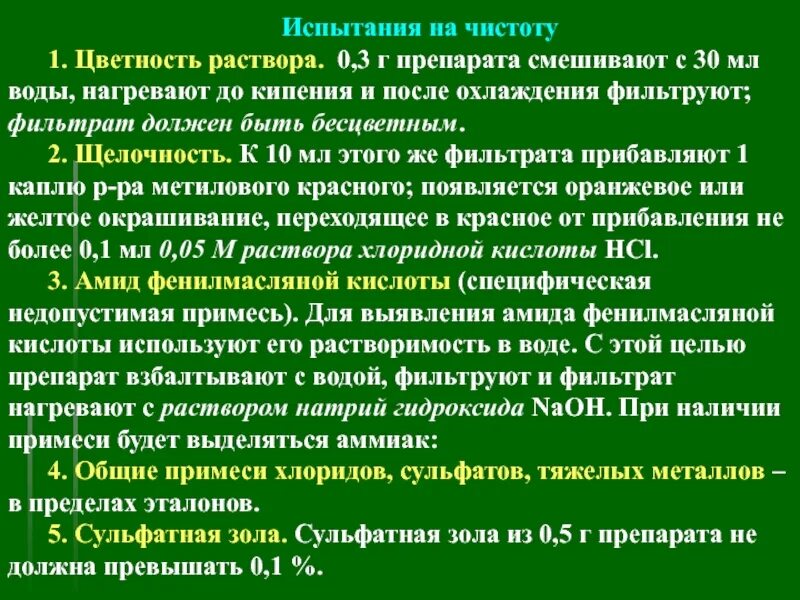 Испытания на чистоту

1. Цветность раствора. 0,3 г препарата смешивают с 30 мл воды, нагревают до кипения и после охлаждения фильтруют; фильтрат должен быть бесцветным.

2. Щелочность. К 10 мл этого же фильтрата прибавляют 1 каплю р-ра метилового красного; появляется оранжевое или желтое окрашивание, переходящее в красное от прибавления не более 0,1 мл 0,05 М раствора хлоридной кислоты HCl.

3. Амид фенилмасляной кислоты (специфическая недопустимая примесь). Для выявления амида фенилмасляной кислоты используют его растворимость в воде. С этой целью препарат взбалтывают с водой, фильтруют и фильтрат нагревают с раствором натрий гидроксида NaOH. При наличии примеси будет выделяться аммиак:

4. Общие примеси хлоридов, сульфатов, тяжелых металлов – в пределах эталонов.

5. Сульфатная зола. Сульфатная зола из 0,5 г препарата не должна превышать 0,1 %.